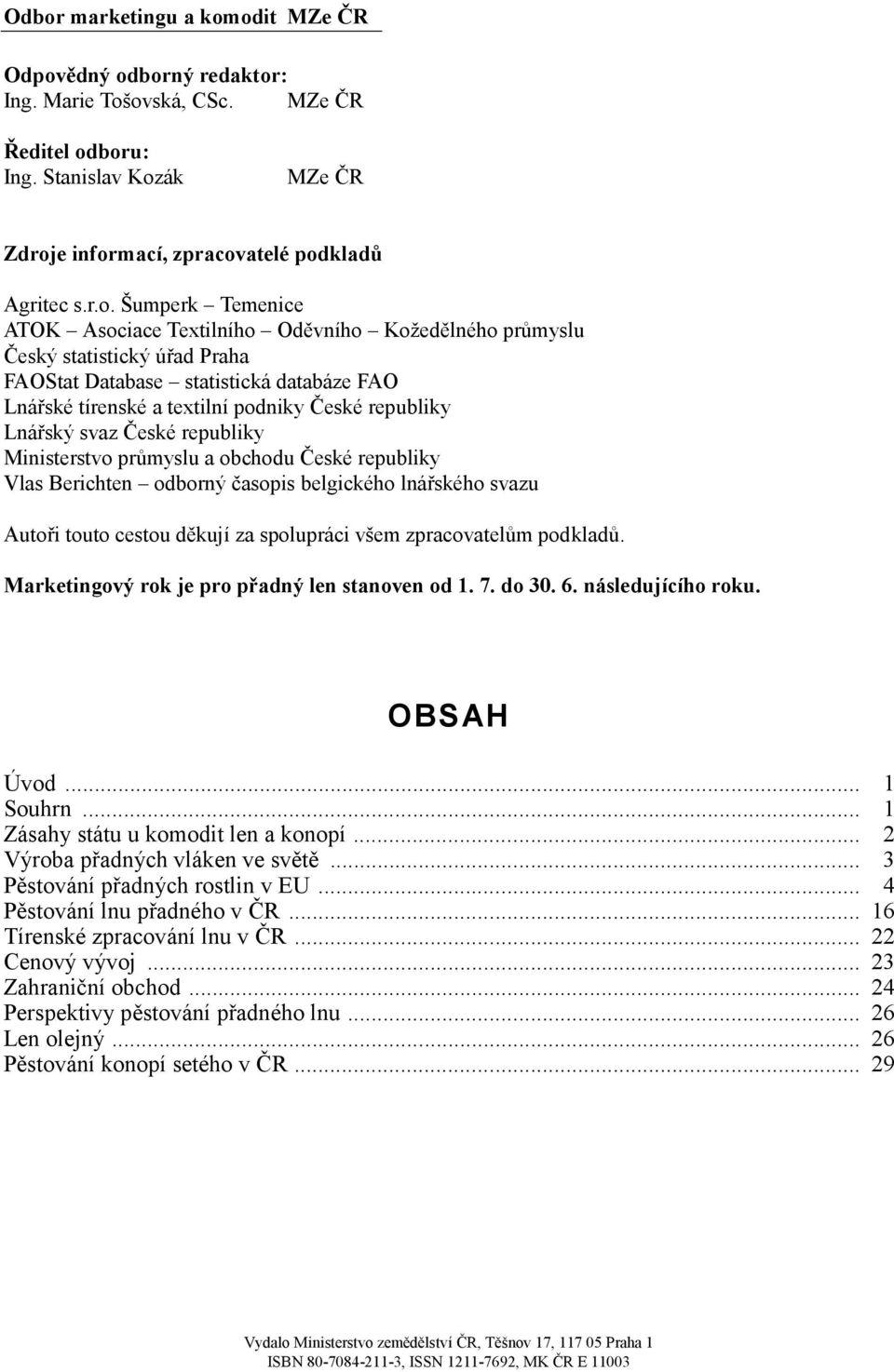 Odbor marketingu a komodit MZe ČR

Odpovědný odborný redaktor:
Ing. Marie Tošovská, CSc. MZe ČR

Ředitel odboru:
Ing. Stanislav Kozák MZe ČR

Zdroje informací, zpracovatelé podkladů

Agritec s.r.o. Šumperk – Temenice
ATOK – Asociace Textilního – Oděvního – Kožedělného průmyslu
Český statistický úřad Praha
FAOStat Database – statistická databáze FAO
Lnářské tírenské a textilní podniky České republiky
Lnářský svaz České republiky
Ministerstvo průmyslu a obchodu České republiky
Vlas Berichten – odborný časopis belgického lnářského svazu

Autoři touto cestou děkují za spolupráci všem zpracovatelům podkladů.

Marketingový rok je pro přadný len stanoven od 1. 7. do 30. 6. následujícího roku.

OBSAH

Úvod ... 1
Souhrn ... 1
Zásahy státu u komodit len a konopí ... 2
Výroba přadných vláken ve světě ... 3
Pěstování přadných rostlin v EU ... 4
Pěstování lnu přadného v ČR ... 16
Tírenské zpracování lnu v ČR ... 22
Cenový vývoj ... 23
Zahraniční obchod ... 24
Perspektivy pěstování přadného lnu ... 26
Len olejný ... 26
Pěstování konopí setého v ČR ... 29

Vydalo Ministerstvo zemědělství ČR, Těšnov 17, 117 05 Praha 1
ISBN 80-7084-211-3, ISSN 1211-7692, MK ČR E 11003